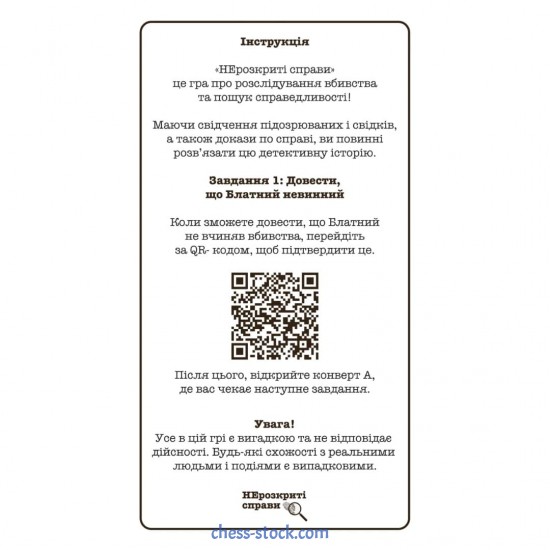 Інструкція

«НЕрозкриті справи» це гра про розслідування вбивства та пошук справедливості!

Маючи свідчення підозрюваних і свідків, а також докази по справі, ви повинні розв'язати цю детективну історію.

Завдання 1: Довести, що Блатний невинний

Коли зможете довести, що Блатний не вчиняв вбивства, перейдіть за QR- кодом, щоб підтвердити це.

Після цього, відкрийте конверт А, де вас чекає наступне завдання.

Увага!
Усе в цій грі є вигадкою та не відповідає дійсності. Будь-які схожості з реальними людьми і подіями є випадковими.

НЕрозкриті справи

chess-stock.com